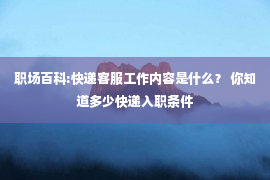 职场百科:快递客服工作内容是什么？ 你知道多少快递入职条件